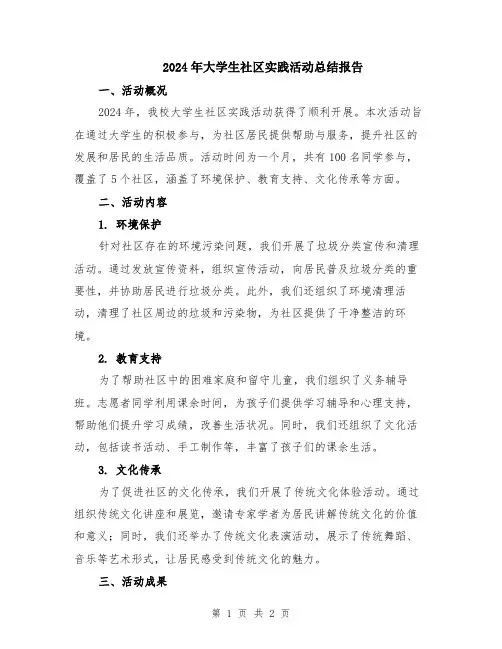 2024年大学生社区实践活动总结报告

一、活动概况

2024年，我校大学生社区实践活动获得了顺利开展。本次活动旨在通过大学生的积极参与，为社区居民提供帮助与服务，提升社区的发展和居民的生活品质。活动时间为一个月，共有100名同学参与，覆盖了5个社区，涵盖了环境保护、教育支持、文化传承等方面。

二、活动内容

1. 环境保护

针对社区存在的环境污染问题，我们开展了垃圾分类宣传和清理活动。通过发放宣传资料，组织宣传活动，向居民普及垃圾分类的重要性，并协助居民进行垃圾分类。此外，我们还组织了环境清理活动，清理了社区周边的垃圾和污染物，为社区提供了干净整洁的环境。

2. 教育支持

为了帮助社区中的困难家庭和留守儿童，我们组织了义务辅导班。志愿者同学利用课余时间，为孩子们提供学习辅导和心理支持，帮助他们提升学习成绩，改善生活状况。同时，我们还组织了文化活动，包括读书活动、手工制作等，丰富了孩子们的课余生活。

3. 文化传承

为了促进社区的文化传承，我们开展了传统文化体验活动。通过组织传统文化讲座和展览，邀请专家学者为居民讲解传统文化的价值和意义；同时，我们还举办了传统文化表演活动，展示了传统舞蹈、音乐等艺术形式，让居民感受到传统文化的魅力。

三、活动成果

第 1 页 共 2 页